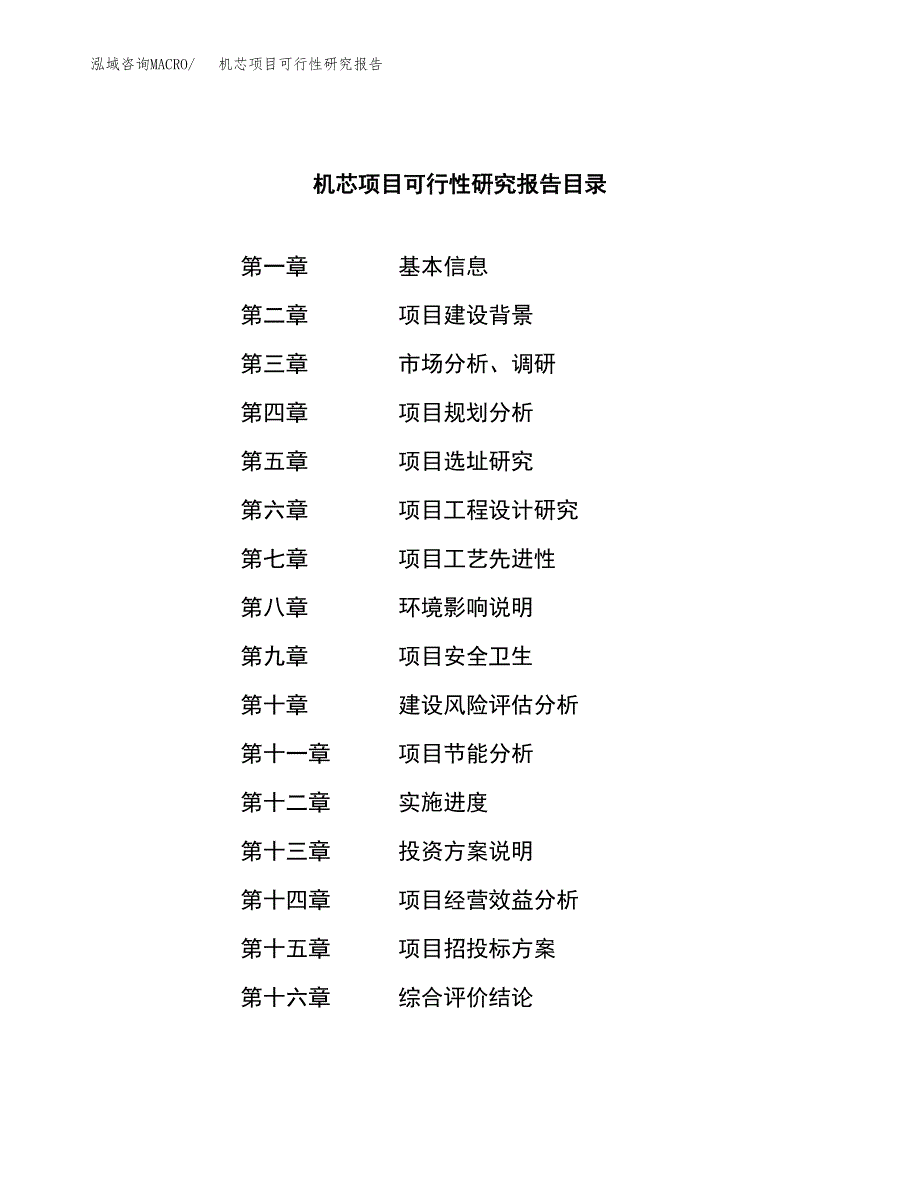 泓域咨询MACRO/　机芯项目可行性研究报告

机芯项目可行性研究报告目录

第一章　基本信息
第二章　项目建设背景
第三章　市场分析、调研
第四章　项目规划分析
第五章　项目选址研究
第六章　项目工程设计研究
第七章　项目工艺先进性
第八章　环境影响说明
第九章　项目安全卫生
第十章　建设风险评估分析
第十一章　项目节能分析
第十二章　实施进度
第十三章　投资方案说明
第十四章　项目经营效益分析
第十五章　项目招投标方案
第十六章　综合评价结论